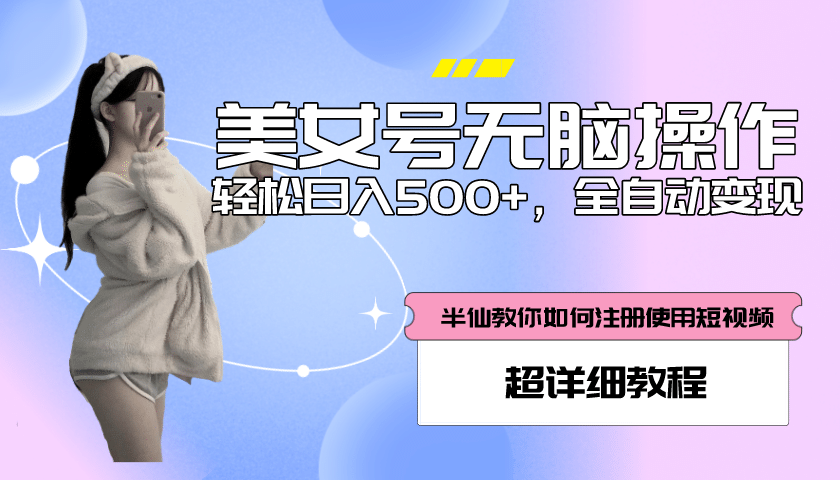 美女号无脑操作

轻松日入500+，全自动变现

半仙教你如何注册使用短视频

超详细教程